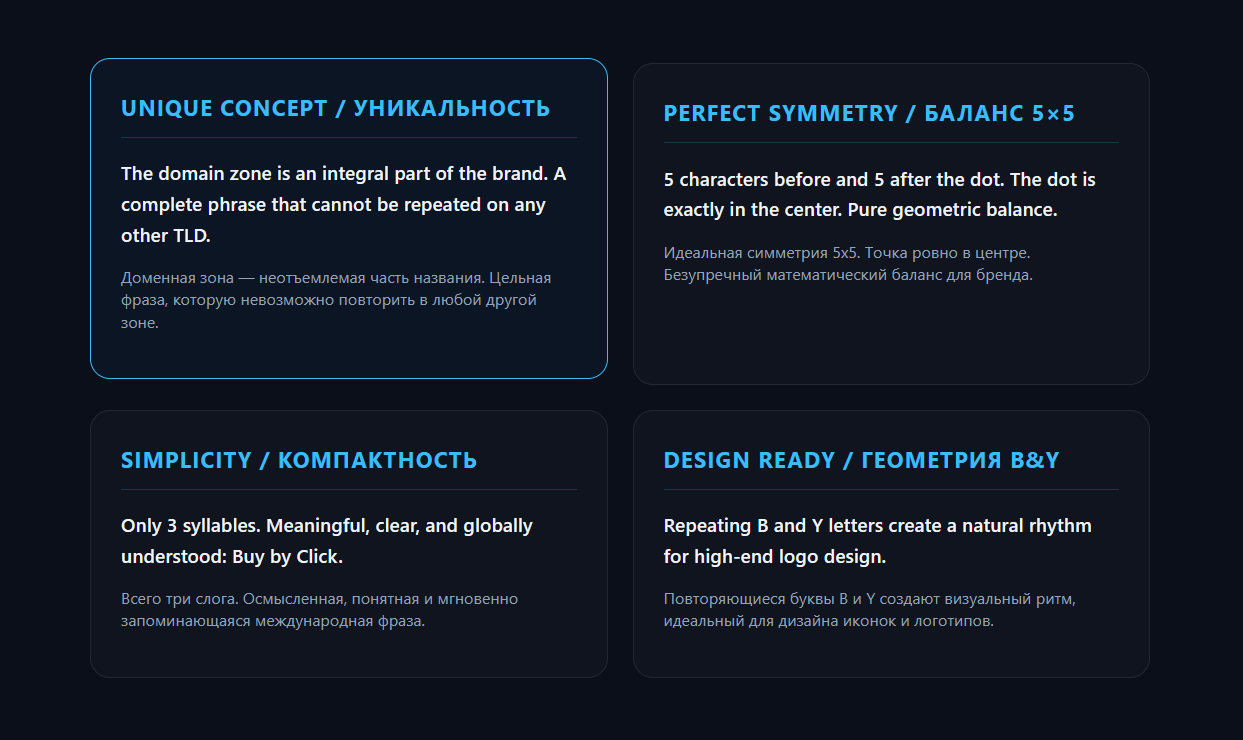 UNIQUE CONCEPT / УНИКАЛЬНОСТЬ

The domain zone is an integral part of the brand. A complete phrase that cannot be repeated on any other TLD.

Доменная зона — неотъемлемая часть названия. Цельная фраза, которую невозможно повторить в любой другой зоне.

PERFECT SYMMETRY / БАЛАНС 5×5

5 characters before and 5 after the dot. The dot is exactly in the center. Pure geometric balance.

Идеальная симметрия 5x5. Точка ровно в центре. Безупречный математический баланс для бренда.

SIMPLICITY / КОМПАКТНОСТЬ

Only 3 syllables. Meaningful, clear, and globally understood: Buy by Click.

Всего три слога. Осмысленная, понятная и мгновенно запоминающаяся международная фраза.

DESIGN READY / ГЕОМЕТРИЯ B&Y

Repeating B and Y letters create a natural rhythm for high-end logo design.

Повторяющиеся буквы B и Y создают визуальный ритм, идеальный для дизайна иконок и логотипов.